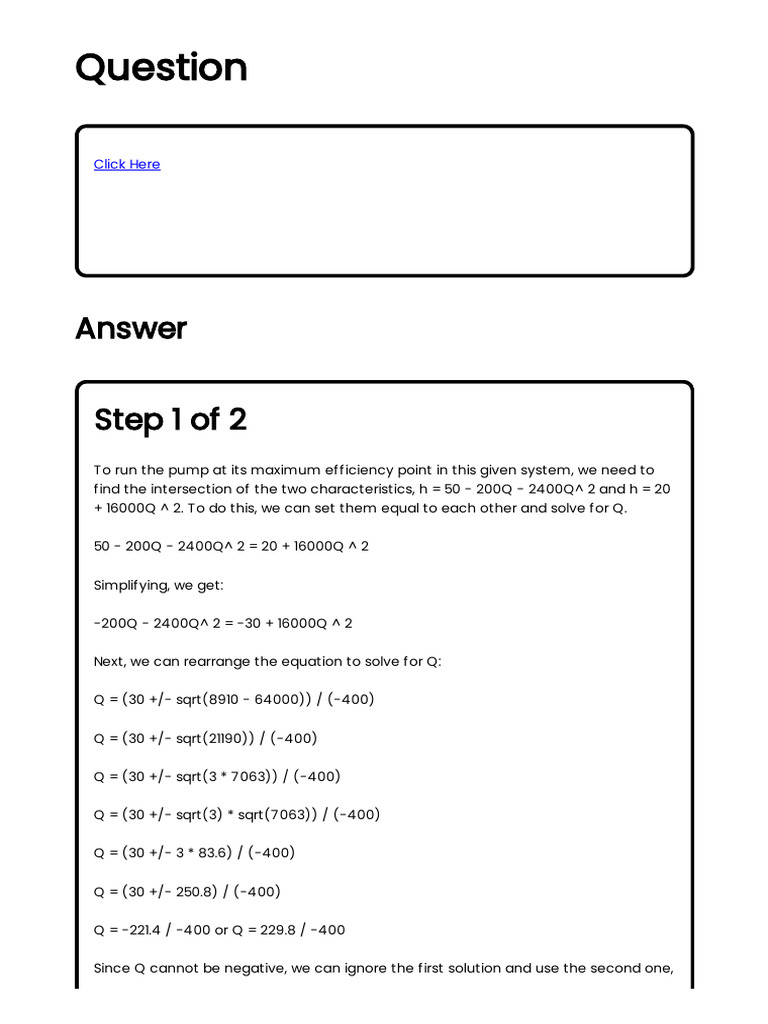 Question

Click Here

Answer

Step 1 of 2

To run the pump at its maximum efficiency point in this given system, we need to find the intersection of the two characteristics, h = 50 - 200Q - 2400Q^ 2 and h = 20 + 16000Q ^ 2. To do this, we can set them equal to each other and solve for Q.

50 - 200Q - 2400Q^ 2 = 20 + 16000Q ^ 2

Simplifying, we get:

-200Q - 2400Q^ 2 = -30 + 16000Q ^ 2

Next, we can rearrange the equation to solve for Q:

Q = (30 +/- sqrt(8910 - 64000)) / (-400)

Q = (30 +/- sqrt(21190)) / (-400)

Q = (30 +/- sqrt(3 * 7063)) / (-400)

Q = (30 +/- sqrt(3) * sqrt(7063)) / (-400)

Q = (30 +/- 3 * 83.6) / (-400)

Q = (30 +/- 250.8) / (-400)

Q = -221.4 / -400 or Q = 229.8 / -400

Since Q cannot be negative, we can ignore the first solution and use the second one,